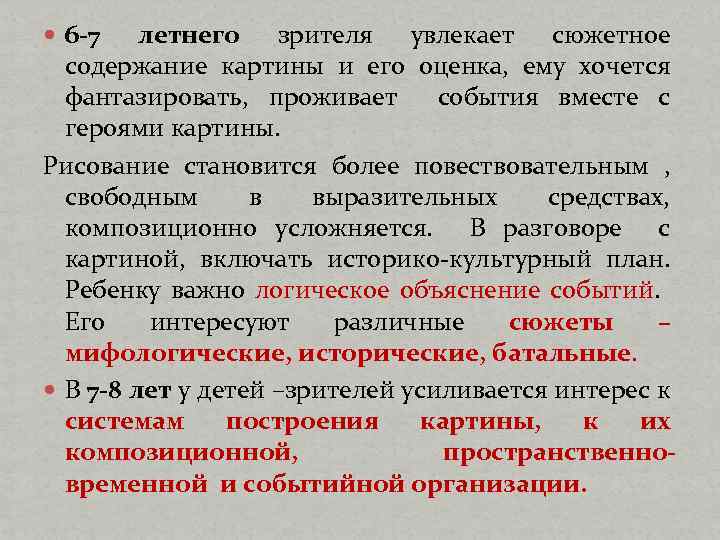 • 6-7 летнего зрителя увлекает сюжетное содержание картины и его оценка, ему хочется фантазировать, проживает события вместе с героями картины.

Рисование становится более повествовательным , свободным в выразительных средствах, композиционно усложняется. В разговоре с картиной, включать историко-культурный план. Ребенку важно логическое объяснение событий. Его интересуют различные сюжеты – мифологические, исторические, батальные.

• В 7-8 лет у детей –зрителей усиливается интерес к системам построения картины, к их композиционной, пространственно-временной и событийной организации.